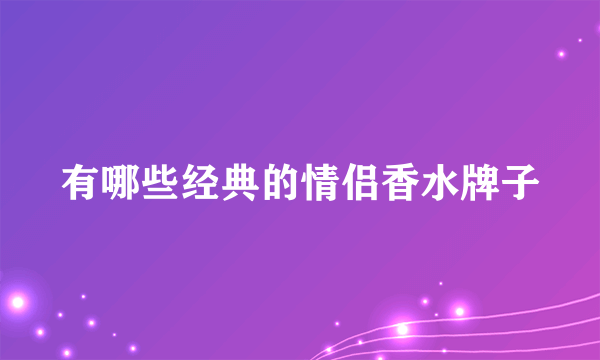 有哪些经典的情侣香水牌子